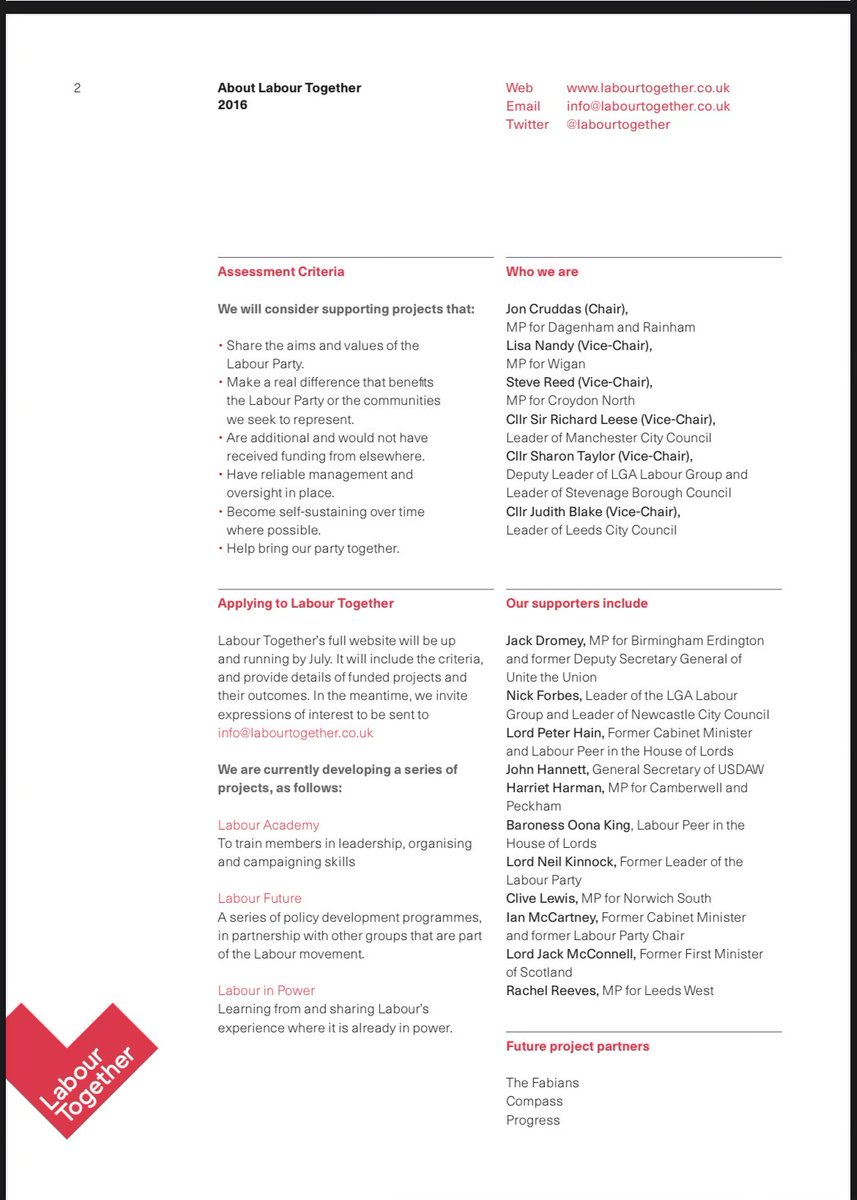 2

About Labour Together
2016

Web www.labourtogether.co.uk
Email info@labourtogether.co.uk
Twitter @labourtogether

Assessment Criteria

We will consider supporting projects that:

• Share the aims and values of the Labour Party.
• Make a real difference that benefits the Labour Party or the communities we seek to represent.
• Are additional and would not have received funding from elsewhere.
• Have reliable management and oversight in place.
• Become self-sustaining over time where possible.
• Help bring our party together.

Applying to Labour Together

Labour Together's full website will be up and running by July. It will include the criteria, and provide details of funded projects and their outcomes. In the meantime, we invite expressions of interest to be sent to info@labourtogether.co.uk

We are currently developing a series of projects, as follows:

Labour Academy
To train members in leadership, organising and campaigning skills

Labour Future
A series of policy development programmes, in partnership with other groups that are part of the Labour movement.

Labour in Power
Learning from and sharing Labour's experience where it is already in power.

Who we are

Jon Cruddas (Chair), MP for Dagenham and Rainham
Lisa Nandy (Vice-Chair), MP for Wigan
Steve Reed (Vice-Chair), MP for Croydon North
Cllr Sir Richard Leese (Vice-Chair), Leader of Manchester City Council
Cllr Sharon Taylor (Vice-Chair), Deputy Leader of LGA Labour Group and Leader of Stevenage Borough Council
Cllr Judith Blake (Vice-Chair), Leader of Leeds City Council

Our supporters include

Jack Dromey, MP for Birmingham Erdington and former Deputy Secretary General of Unite the Union
Nick Forbes, Leader of the LGA Labour Group and Leader of Newcastle City Council
Lord Peter Hain, Former Cabinet Minister and Labour Peer in the House of Lords
John Hannett, General Secretary of USDAW
Harriet Harman, MP for Camberwell and Peckham
Baroness Oona King, Labour Peer in the House of Lords
Lord Neil Kinnock, Former Leader of the Labour Party
Clive Lewis, MP for Norwich South
Ian McCartney, Former Cabinet Minister and former Labour Party Chair
Lord Jack McConnell, Former First Minister of Scotland
Rachel Reeves, MP for Leeds West

Future project partners

The Fabians
Compass
Progress

Labour Together